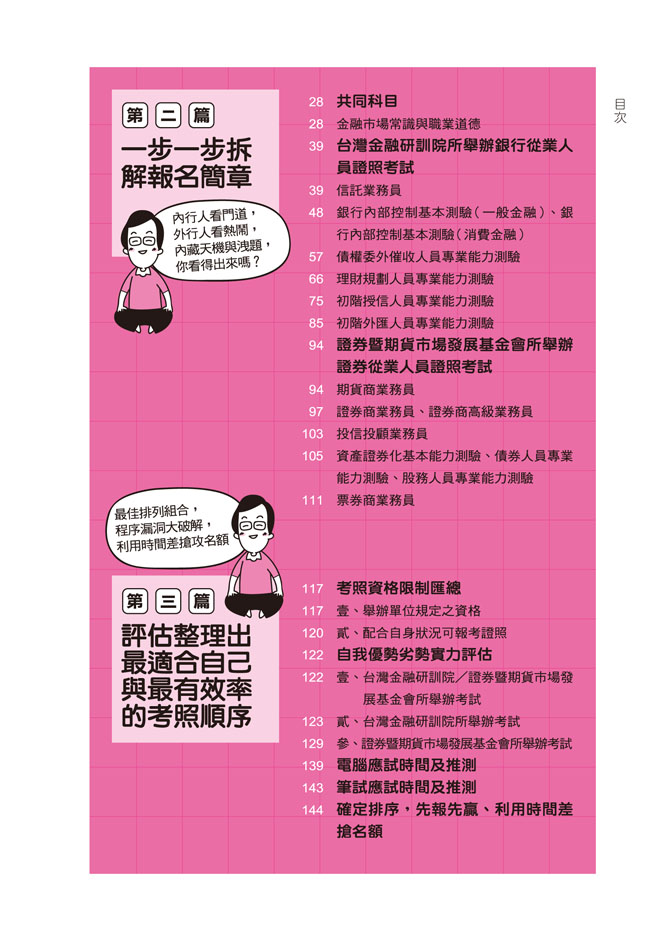 目次

第二篇
一步一步拆解報名簡章

內行人看門道，外行人看熱鬧，內藏天機與洩題，你看得出來嗎？

28 共同科目
28 金融市場常識與職業道德
39 台灣金融研訓院所舉辦銀行從業人員證照考試
39 信託業務員
48 銀行內部控制基本測驗（一般金融）、銀行內部控制基本測驗（消費金融）
57 債權委外催收人員專業能力測驗
66 理財規劃人員專業能力測驗
75 初階授信人員專業能力測驗
85 初階外匯人員專業能力測驗
94 證券暨期貨市場發展基金會所舉辦證券從業人員證照考試
94 期貨商業務員
97 證券商業務員、證券商高級業務員
103 投信投顧業務員
105 資產證券化基本能力測驗、債券人員專業能力測驗、股務人員專業能力測驗
111 票券商業務員

最佳排列組合，程序漏洞大破解，利用時間差搶攻名額

第三篇
評估整理出最適合自己與最有效率的考照順序

117 考照資格限制匯總
117 壹、舉辦單位規定之資格
120 貳、配合自身狀況可報考證照
122 自我優勢劣勢實力評估
122 壹、台灣金融研訓院／證券暨期貨市場發展基金會所舉辦考試
123 貳、台灣金融研訓院所舉辦考試
129 參、證券暨期貨市場發展基金會所舉辦考試
139 電腦應試時間及推測
143 筆試應試時間及推測
144 確定排序，先報先贏、利用時間差搶名額